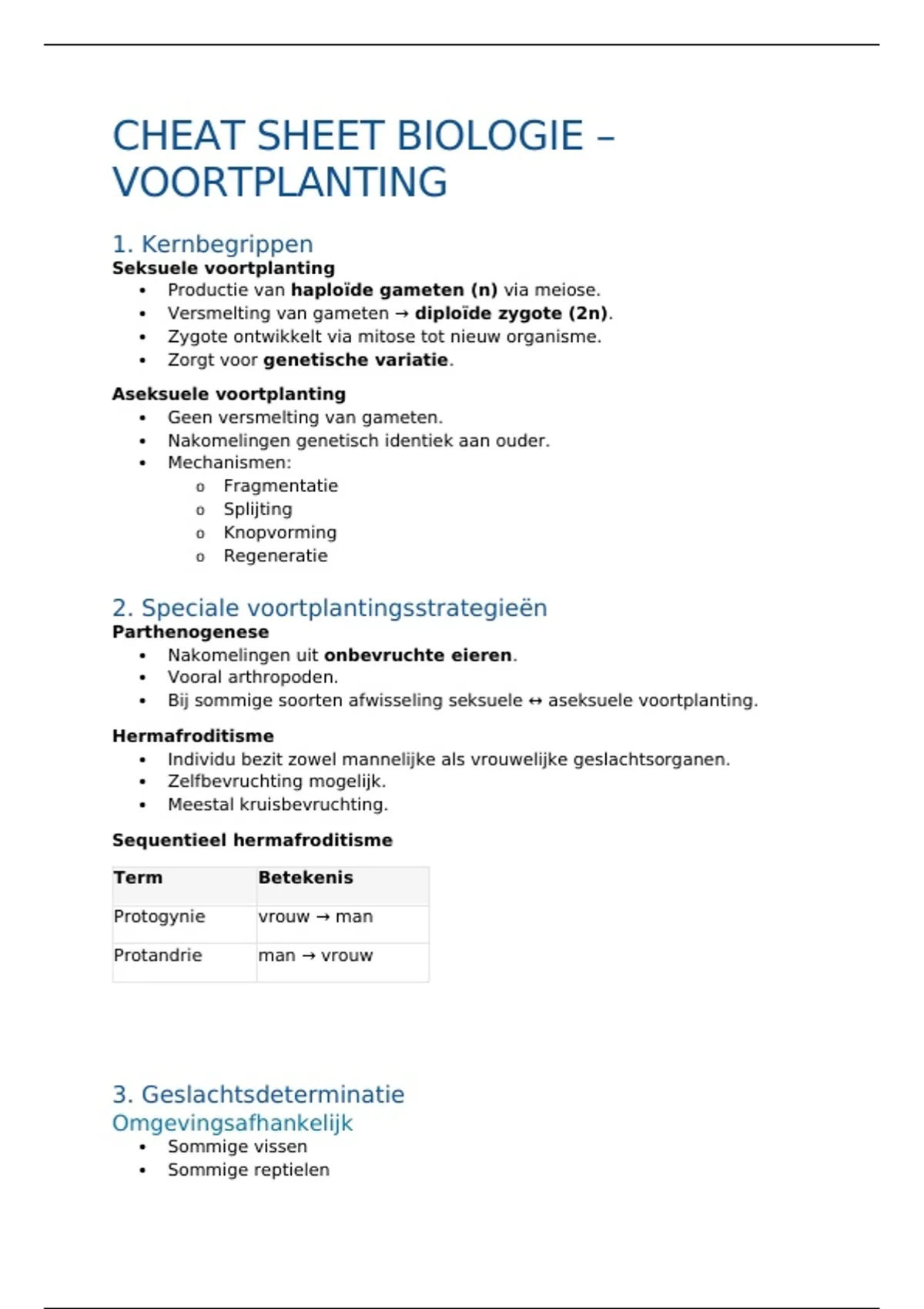 CHEAT SHEET BIOLOGIE – VOORTPLANTING

1. Kernbegrippen
Seksuele voortplanting
• Productie van haploïde gameten (n) via meiose.
• Versmelting van gameten → diploïde zygote (2n).
• Zygote ontwikkelt via mitose tot nieuw organisme.
• Zorgt voor genetische variatie.

Aseksuele voortplanting
• Geen versmelting van gameten.
• Nakomelingen genetisch identiek aan ouder.
• Mechanismen:
  o Fragmentatie
  o Splijting
  o Knopvorming
  o Regeneratie

2. Speciale voortplantingsstrategieën
Parthenogenese
• Nakomelingen uit onbevruchte eieren.
• Vooral arthropoden.
• Bij sommige soorten afwisseling seksuele ↔ aseksuele voortplanting.

Hermafroditisme
• Individu bezit zowel mannelijke als vrouwelijke geslachtsorganen.
• Zelfbevruchting mogelijk.
• Meestal kruisbevruchting.

Sequentieel hermafroditisme

| Term | Betekenis |
|---|---|
| Protogynie | vrouw → man |
| Protandrie | man → vrouw |

3. Geslachtsdeterminatie
Omgevingsafhankelijk
• Sommige vissen
• Sommige reptielen